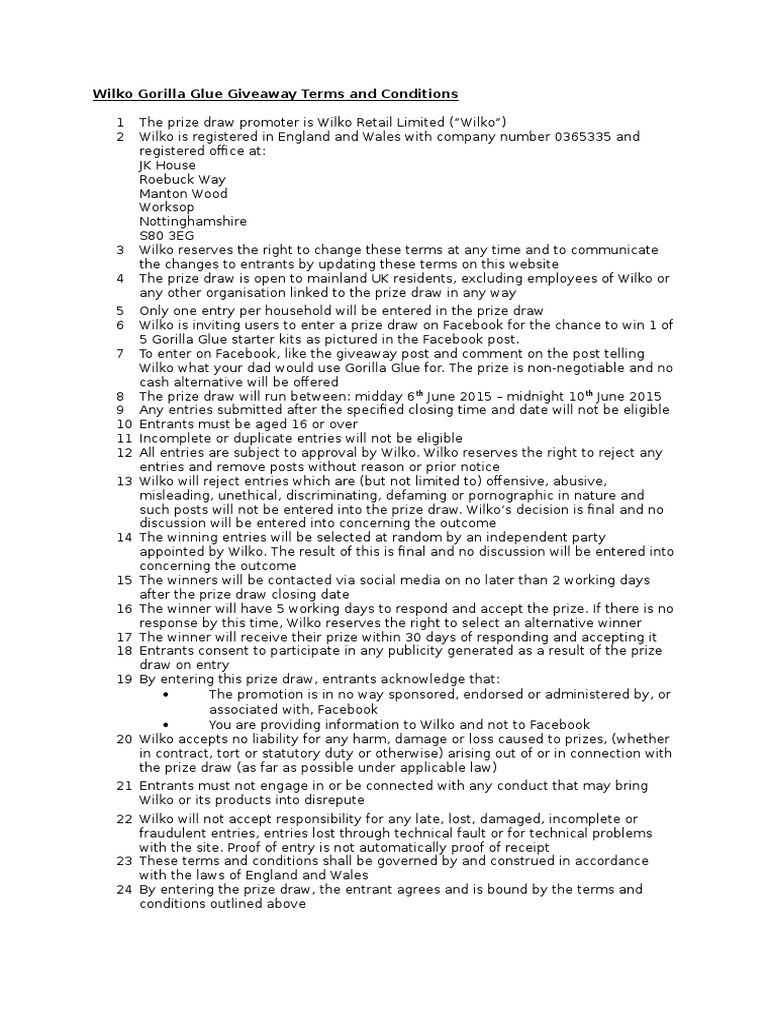 Wilko Gorilla Glue Giveaway Terms and Conditions

1 The prize draw promoter is Wilko Retail Limited ("Wilko")
2 Wilko is registered in England and Wales with company number 0365335 and registered office at:
JK House
Roebuck Way
Manton Wood
Worksop
Nottinghamshire
S80 3EG
3 Wilko reserves the right to change these terms at any time and to communicate the changes to entrants by updating these terms on this website
4 The prize draw is open to mainland UK residents, excluding employees of Wilko or any other organisation linked to the prize draw in any way
5 Only one entry per household will be entered in the prize draw
6 Wilko is inviting users to enter a prize draw on Facebook for the chance to win 1 of 5 Gorilla Glue starter kits as pictured in the Facebook post.
7 To enter on Facebook, like the giveaway post and comment on the post telling Wilko what your dad would use Gorilla Glue for. The prize is non-negotiable and no cash alternative will be offered
8 The prize draw will run between: midday 6$^{th}$ June 2015 – midnight 10$^{th}$ June 2015
9 Any entries submitted after the specified closing time and date will not be eligible
10 Entrants must be aged 16 or over
11 Incomplete or duplicate entries will not be eligible
12 All entries are subject to approval by Wilko. Wilko reserves the right to reject any entries and remove posts without reason or prior notice
13 Wilko will reject entries which are (but not limited to) offensive, abusive, misleading, unethical, discriminating, defaming or pornographic in nature and such posts will not be entered into the prize draw. Wilko's decision is final and no discussion will be entered into concerning the outcome
14 The winning entries will be selected at random by an independent party appointed by Wilko. The result of this is final and no discussion will be entered into concerning the outcome
15 The winners will be contacted via social media on no later than 2 working days after the prize draw closing date
16 The winner will have 5 working days to respond and accept the prize. If there is no response by this time, Wilko reserves the right to select an alternative winner
17 The winner will receive their prize within 30 days of responding and accepting it
18 Entrants consent to participate in any publicity generated as a result of the prize draw on entry
19 By entering this prize draw, entrants acknowledge that:
• The promotion is in no way sponsored, endorsed or administered by, or associated with, Facebook
• You are providing information to Wilko and not to Facebook
20 Wilko accepts no liability for any harm, damage or loss caused to prizes, (whether in contract, tort or statutory duty or otherwise) arising out of or in connection with the prize draw (as far as possible under applicable law)
21 Entrants must not engage in or be connected with any conduct that may bring Wilko or its products into disrepute
22 Wilko will not accept responsibility for any late, lost, damaged, incomplete or fraudulent entries, entries lost through technical fault or for technical problems with the site. Proof of entry is not automatically proof of receipt
23 These terms and conditions shall be governed by and construed in accordance with the laws of England and Wales
24 By entering the prize draw, the entrant agrees and is bound by the terms and conditions outlined above